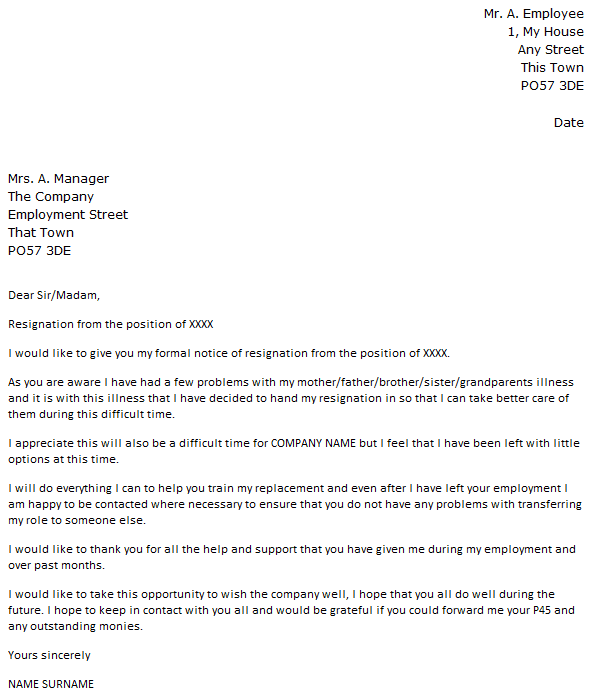 Mr. A. Employee
1, My House
Any Street
This Town
PO57 3DE

Date

Mrs. A. Manager
The Company
Employment Street
That Town
PO57 3DE

Dear Sir/Madam,

Resignation from the position of XXXX

I would like to give you my formal notice of resignation from the position of XXXX.

As you are aware I have had a few problems with my mother/father/brother/sister/grandparents illness and it is with this illness that I have decided to hand my resignation in so that I can take better care of them during this difficult time.

I appreciate this will also be a difficult time for COMPANY NAME but I feel that I have been left with little options at this time.

I will do everything I can to help you train my replacement and even after I have left your employment I am happy to be contacted where necessary to ensure that you do not have any problems with transferring my role to someone else.

I would like to thank you for all the help and support that you have given me during my employment and over past months.

I would like to take this opportunity to wish the company well, I hope that you all do well during the future. I hope to keep in contact with you all and would be grateful if you could forward me your P45 and any outstanding monies.

Yours sincerely

NAME SURNAME